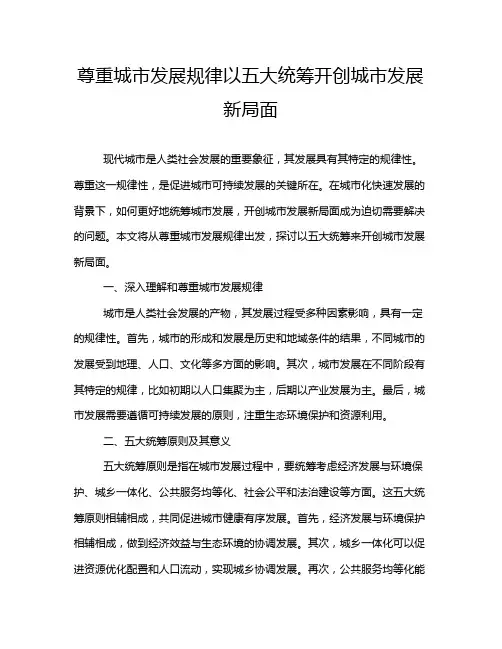 尊重城市发展规律以五大统筹开创城市发展新局面

现代城市是人类社会发展的重要象征，其发展具有其特定的规律性。尊重这一规律性，是促进城市可持续发展的关键所在。在城市化快速发展的背景下，如何更好地统筹城市发展，开创城市发展新局面成为迫切需要解决的问题。本文将从尊重城市发展规律出发，探讨以五大统筹来开创城市发展新局面。

一、深入理解和尊重城市发展规律

城市是人类社会发展的产物，其发展过程受多种因素影响，具有一定的规律性。首先，城市的形成和发展是历史和地域条件的结果，不同城市的发展受到地理、人口、文化等多方面的影响。其次，城市发展在不同阶段有其特定的规律，比如初期以人口集聚为主，后期以产业发展为主。最后，城市发展需要遵循可持续发展的原则，注重生态环境保护和资源利用。

二、五大统筹原则及其意义

五大统筹原则是指在城市发展过程中，要统筹考虑经济发展与环境保护、城乡一体化、公共服务均等化、社会公平和法治建设等方面。这五大统筹原则相辅相成，共同促进城市健康有序发展。首先，经济发展与环境保护相辅相成，做到经济效益与生态环境的协调发展。其次，城乡一体化可以促进资源优化配置和人口流动，实现城乡协调发展。再次，公共服务均等化能